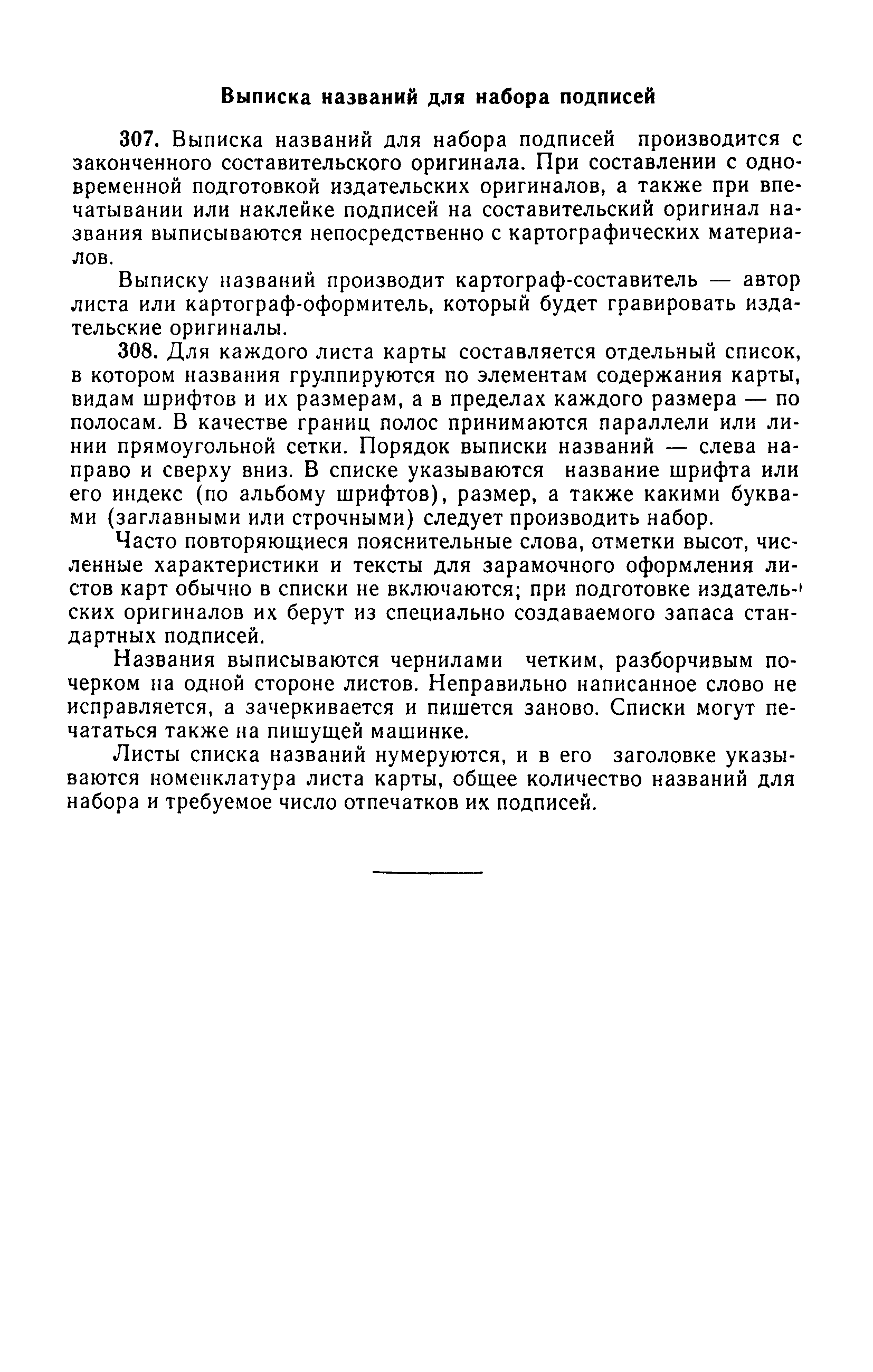 Выписка названий для набора подписей

307. Выписка названий для набора подписей производится с законченного составительского оригинала. При составлении с одновременной подготовкой издательских оригиналов, а также при впечатывании или наклейке подписей на составительский оригинал названия выписываются непосредственно с картографических материалов.

Выписку названий производит картограф-составитель — автор листа или картограф-оформитель, который будет гравировать издательские оригиналы.

308. Для каждого листа карты составляется отдельный список, в котором названия группируются по элементам содержания карты, видам шрифтов и их размерам, а в пределах каждого размера — по полосам. В качестве границ полос принимаются параллели или линии прямоугольной сетки. Порядок выписки названий — слева направо и сверху вниз. В списке указываются название шрифта или его индекс (по альбому шрифтов), размер, а также какими буквами (заглавными или строчными) следует производить набор.

Часто повторяющиеся пояснительные слова, отметки высот, численные характеристики и тексты для зарамочного оформления листов карт обычно в списки не включаются; при подготовке издательских оригиналов их берут из специально создаваемого запаса стандартных подписей.

Названия выписываются чернилами четким, разборчивым почерком на одной стороне листов. Неправильно написанное слово не исправляется, а зачеркивается и пишется заново. Списки могут печататься также на пишущей машинке.

Листы списка названий нумеруются, и в его заголовке указываются номенклатура листа карты, общее количество названий для набора и требуемое число отпечатков их подписей.